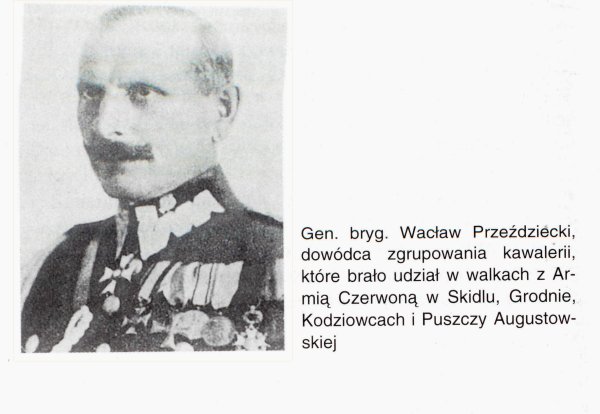 Gen. bryg. Wacław Przeździecki, dowódca zgrupowania kawalerii, które brało udział w walkach z Armią Czerwoną w Skidlu, Grodnie, Kodziowcach i Puszczy Augustowskiej